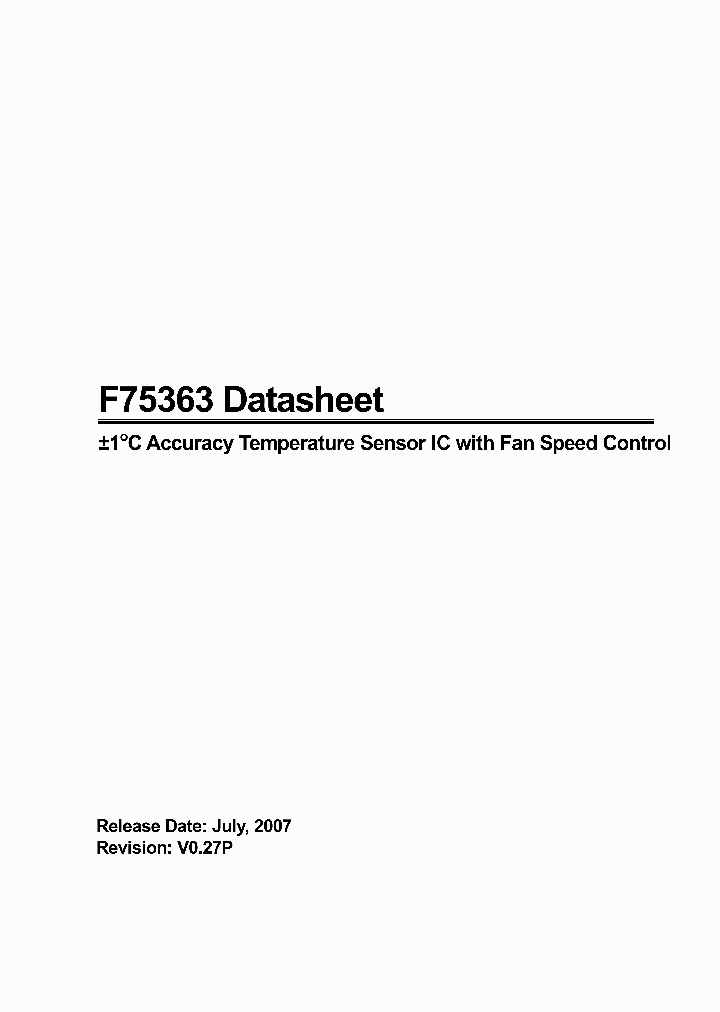 F75363 Datasheet

±1°C Accuracy Temperature Sensor IC with Fan Speed Control

Release Date: July, 2007
Revision: V0.27P